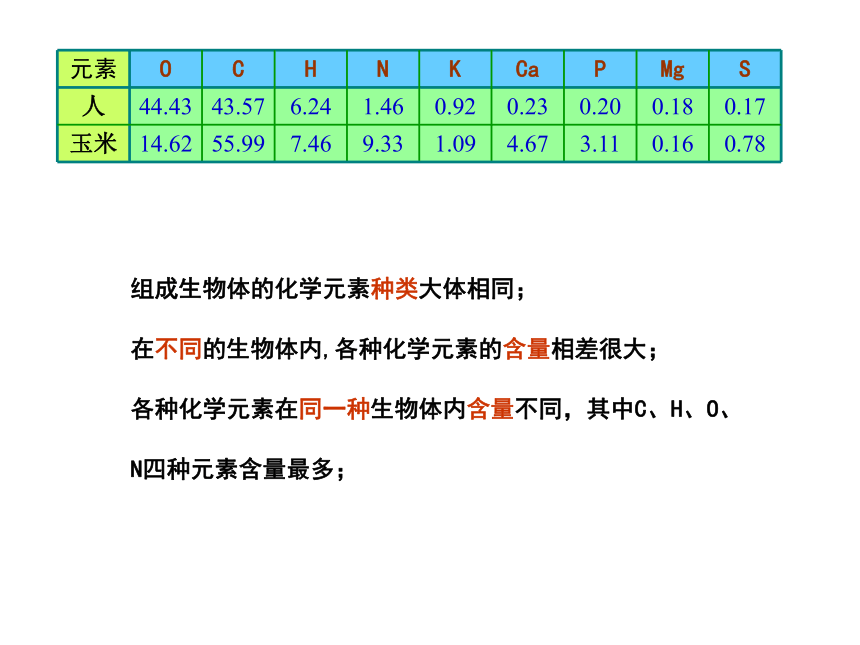 | 元素 | O | C | H | N | K | Ca | P | Mg | S |
|---|---|---|---|---|---|---|---|---|---|
| 人 | 44.43 | 43.57 | 6.24 | 1.46 | 0.92 | 0.23 | 0.20 | 0.18 | 0.17 |
| 玉米 | 14.62 | 55.99 | 7.46 | 9.33 | 1.09 | 4.67 | 3.11 | 0.16 | 0.78 |

组成生物体的化学元素种类大体相同；

在不同的生物体内,各种化学元素的含量相差很大；

各种化学元素在同一种生物体内含量不同，其中C、H、O、N四种元素含量最多；